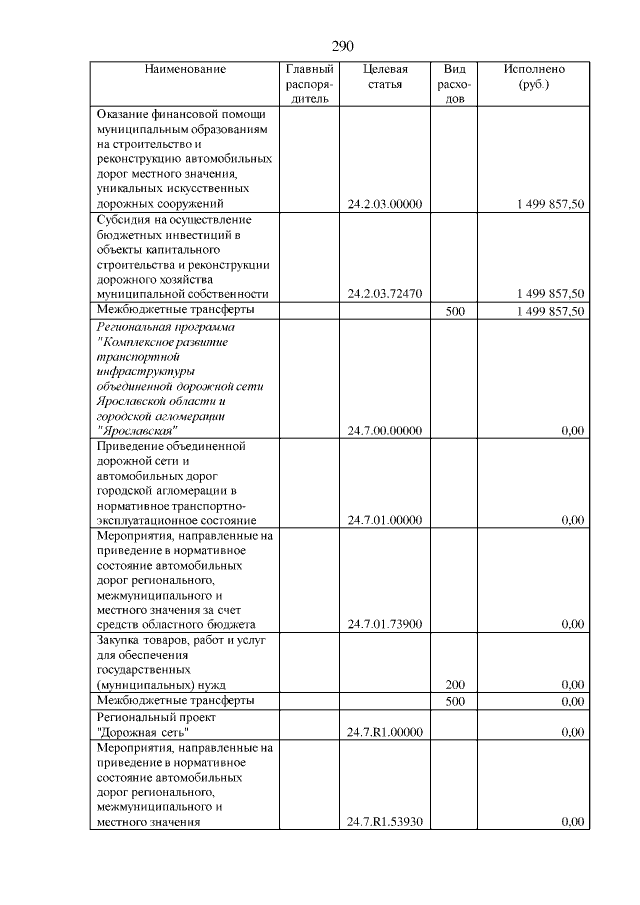 290

| Наименование | Главный распорядитель | Целевая статья | Вид расходов | Исполнено (руб.) |
|---|---|---|---|---|
| Оказание финансовой помощи муниципальным образованиям на строительство и реконструкцию автомобильных дорог местного значения, уникальных искусственных дорожных сооружений | | 24.2.03.00000 | | 1 499 857,50 |
| Субсидия на осуществление бюджетных инвестиций в объекты капитального строительства и реконструкции дорожного хозяйства муниципальной собственности | | 24.2.03.72470 | | 1 499 857,50 |
| Межбюджетные трансферты | | | 500 | 1 499 857,50 |
| Региональная программа "Комплексное развитие транспортной инфраструктуры объединенной дорожной сети Ярославской области и городской агломерации "Ярославская" | | 24.7.00.00000 | | 0,00 |
| Приведение объединенной дорожной сети и автомобильных дорог городской агломерации в нормативное транспортно-эксплуатационное состояние | | 24.7.01.00000 | | 0,00 |
| Мероприятия, направленные на приведение в нормативное состояние автомобильных дорог регионального, межмуниципального и местного значения за счет средств областного бюджета | | 24.7.01.73900 | | 0,00 |
| Закупка товаров, работ и услуг для обеспечения государственных (муниципальных) нужд | | | 200 | 0,00 |
| Межбюджетные трансферты | | | 500 | 0,00 |
| Региональный проект "Дорожная сеть" | | 24.7.R1.00000 | | 0,00 |
| Мероприятия, направленные на приведение в нормативное состояние автомобильных дорог регионального, межмуниципального и местного значения | | 24.7.R1.53930 | | 0,00 |